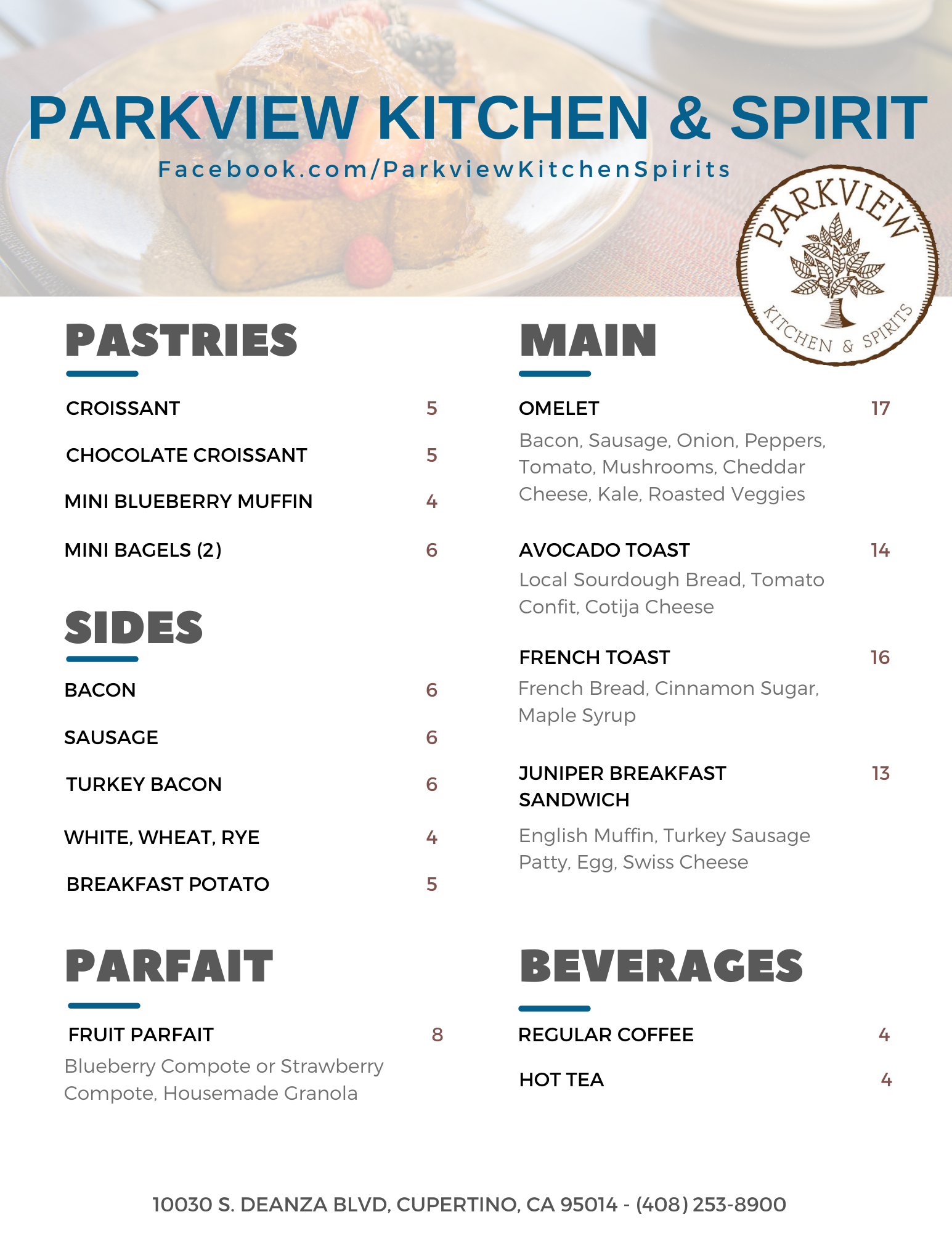 PARKVIEW KITCHEN & SPIRIT

Facebook.com/ParkviewKitchenSpirits

PARKVIEW
KITCHEN & SPIRITS

PASTRIES

CROISSANT 5

CHOCOLATE CROISSANT 5

MINI BLUEBERRY MUFFIN 4

MINI BAGELS (2) 6

SIDES

BACON 6

SAUSAGE 6

TURKEY BACON 6

WHITE, WHEAT, RYE 4

BREAKFAST POTATO 5

PARFAIT

FRUIT PARFAIT 8

Blueberry Compote or Strawberry Compote, Housemade Granola

MAIN

OMELET 17

Bacon, Sausage, Onion, Peppers, Tomato, Mushrooms, Cheddar Cheese, Kale, Roasted Veggies

AVOCADO TOAST 14

Local Sourdough Bread, Tomato Confit, Cotija Cheese

FRENCH TOAST 16

French Bread, Cinnamon Sugar, Maple Syrup

JUNIPER BREAKFAST SANDWICH 13

English Muffin, Turkey Sausage Patty, Egg, Swiss Cheese

BEVERAGES

REGULAR COFFEE 4

HOT TEA 4

10030 S. DEANZA BLVD, CUPERTINO, CA 95014 - (408) 253-8900